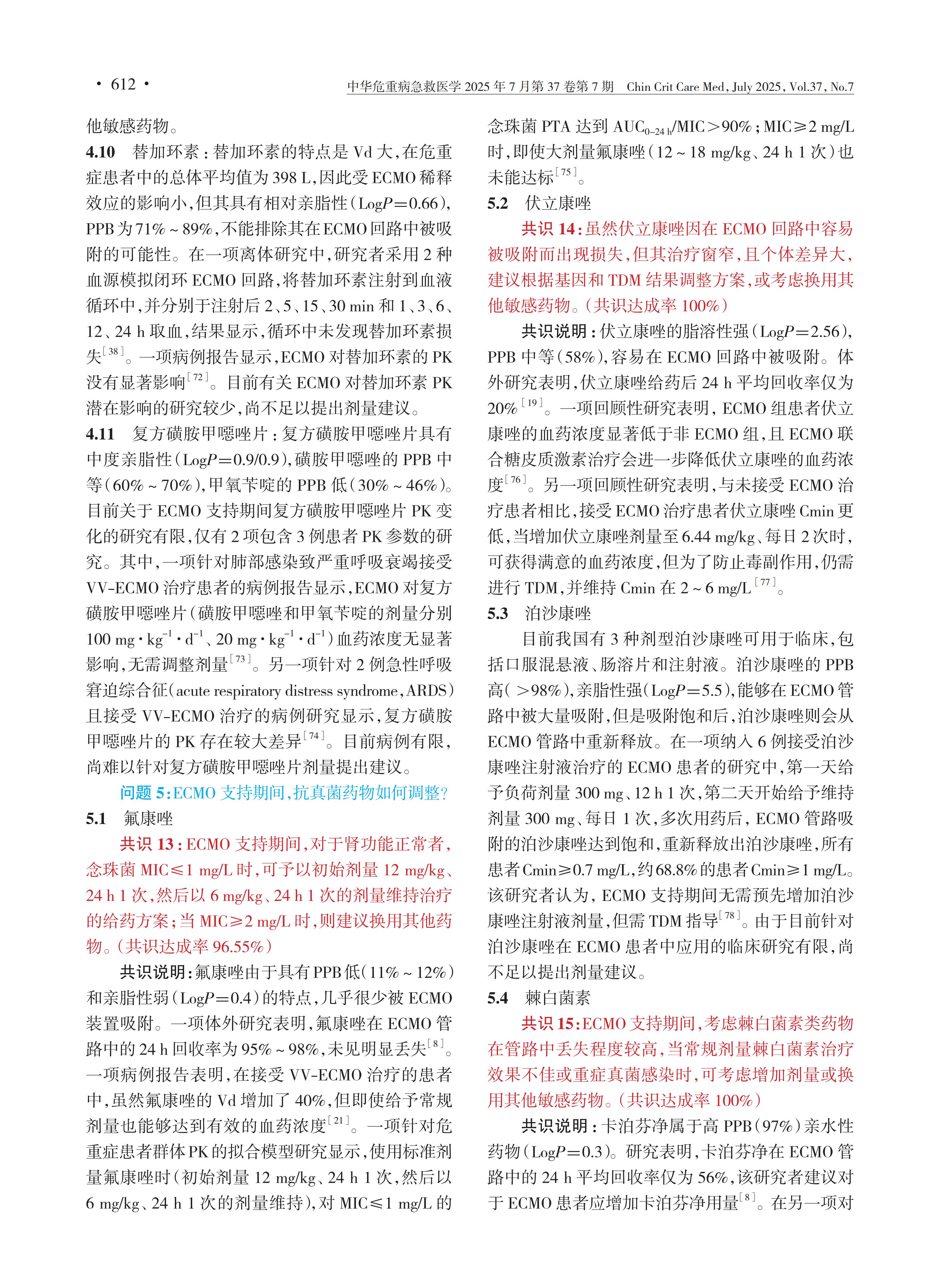 · 612 ·　　中华危重病急救医学 2025 年 7 月第 37 卷第 7 期　Chin Crit Care Med, July 2025, Vol.37, No.7

他敏感药物。

4.10　替加环素：替加环素的特点是 Vd 大，在危重症患者中的总体平均值为 398 L，因此受 ECMO 稀释效应的影响小，但其具有相对亲脂性（Log$P$=0.66），PPB 为 71%～89%，不能排除其在 ECMO 回路中被吸附的可能性。在一项离体研究中，研究者采用 2 种血源模拟闭环 ECMO 回路，将替加环素注射到血液循环中，并分别于注射后 2、5、15、30 min 和 1、3、6、12、24 h 取血，结果显示，循环中未发现替加环素损失$^{[38]}$。一项病例报告显示，ECMO 对替加环素的 PK 没有显著影响$^{[72]}$。目前有关 ECMO 对替加环素 PK 潜在影响的研究较少，尚不足以提出剂量建议。

4.11　复方磺胺甲噁唑片：复方磺胺甲噁唑片具有中度亲脂性（Log$P$=0.9/0.9），磺胺甲噁唑的 PPB 中等（60%～70%），甲氧苄啶的 PPB 低（30%～46%）。目前关于 ECMO 支持期间复方磺胺甲噁唑片 PK 变化的研究有限，仅有 2 项包含 3 例患者 PK 参数的研究。其中，一项针对肺部感染致严重呼吸衰竭接受 VV-ECMO 治疗患者的病例报告显示，ECMO 对复方磺胺甲噁唑片（磺胺甲噁唑和甲氧苄啶的剂量分别 100 mg·kg$^{-1}$·d$^{-1}$、20 mg·kg$^{-1}$·d$^{-1}$）血药浓度无显著影响，无需调整剂量$^{[73]}$。另一项针对 2 例急性呼吸窘迫综合征（acute respiratory distress syndrome，ARDS）且接受 VV-ECMO 治疗的病例研究显示，复方磺胺甲噁唑片的 PK 存在较大差异$^{[74]}$。目前病例有限，尚难以针对复方磺胺甲噁唑片剂量提出建议。

问题 5：ECMO 支持期间，抗真菌药物如何调整？

5.1　氟康唑

共识 13：ECMO 支持期间，对于肾功能正常者，念珠菌 MIC≤1 mg/L 时，可予以初始剂量 12 mg/kg、24 h 1 次，然后以 6 mg/kg、24 h 1 次的剂量维持治疗的给药方案；当 MIC≥2 mg/L 时，则建议换用其他药物。（共识达成率 96.55%）

共识说明：氟康唑由于具有 PPB 低（11%～12%）和亲脂性弱（Log$P$=0.4）的特点，几乎很少被 ECMO 装置吸附。一项体外研究表明，氟康唑在 ECMO 管路中的 24 h 回收率为 95%～98%，未见明显丢失$^{[8]}$。一项病例报告表明，在接受 VV-ECMO 治疗的患者中，虽然氟康唑的 Vd 增加了 40%，但即使给予常规剂量也能够达到有效的血药浓度$^{[21]}$。一项针对危重症患者群体 PK 的拟合模型研究显示，使用标准剂量氟康唑时（初始剂量 12 mg/kg、24 h 1 次，然后以 6 mg/kg、24 h 1 次的剂量维持），对 MIC≤1 mg/L 的念珠菌 PTA 达到 AUC$_{0-24\,h}$/MIC＞90%；MIC≥2 mg/L 时，即使大剂量氟康唑（12～18 mg/kg、24 h 1 次）也未能达标$^{[75]}$。

5.2　伏立康唑

共识 14：虽然伏立康唑因在 ECMO 回路中容易被吸附而出现损失，但其治疗窗窄，且个体差异大，建议根据基因和 TDM 结果调整方案，或考虑换用其他敏感药物。（共识达成率 100%）

共识说明：伏立康唑的脂溶性强（Log$P$=2.56），PPB 中等（58%），容易在 ECMO 回路中被吸附。体外研究表明，伏立康唑给药后 24 h 平均回收率仅为 20%$^{[19]}$。一项回顾性研究表明，ECMO 组患者伏立康唑的血药浓度显著低于非 ECMO 组，且 ECMO 联合糖皮质激素治疗会进一步降低伏立康唑的血药浓度$^{[76]}$。另一项回顾性研究表明，与未接受 ECMO 治疗患者相比，接受 ECMO 治疗患者伏立康唑 Cmin 更低，当增加伏立康唑剂量至 6.44 mg/kg、每日 2 次时，可获得满意的血药浓度，但为了防止毒副作用，仍需进行 TDM，并维持 Cmin 在 2～6 mg/L$^{[77]}$。

5.3　泊沙康唑

目前我国有 3 种剂型泊沙康唑可用于临床，包括口服混悬液、肠溶片和注射液。泊沙康唑的 PPB 高（＞98%），亲脂性强（Log$P$=5.5），能够在 ECMO 管路中被大量吸附，但是吸附饱和后，泊沙康唑则会从 ECMO 管路中重新释放。在一项纳入 6 例接受泊沙康唑注射液治疗的 ECMO 患者的研究中，第一天给予负荷剂量 300 mg、12 h 1 次，第二天开始给予维持剂量 300 mg、每日 1 次，多次用药后，ECMO 管路吸附的泊沙康唑达到饱和，重新释放出泊沙康唑，所有患者 Cmin≥0.7 mg/L，约 68.8% 的患者 Cmin≥1 mg/L。该研究者认为，ECMO 支持期间无需预先增加泊沙康唑注射液剂量，但需 TDM 指导$^{[78]}$。由于目前针对泊沙康唑在 ECMO 患者中应用的临床研究有限，尚不足以提出剂量建议。

5.4　棘白菌素

共识 15：ECMO 支持期间，考虑棘白菌素类药物在管路中丢失程度较高，当常规剂量棘白菌素治疗效果不佳或重症真菌感染时，可考虑增加剂量或换用其他敏感药物。（共识达成率 100%）

共识说明：卡泊芬净属于高 PPB（97%）亲水性药物（Log$P$=0.3）。研究表明，卡泊芬净在 ECMO 管路中的 24 h 平均回收率仅为 56%，该研究者建议对于 ECMO 患者应增加卡泊芬净用量$^{[8]}$。在另一项对